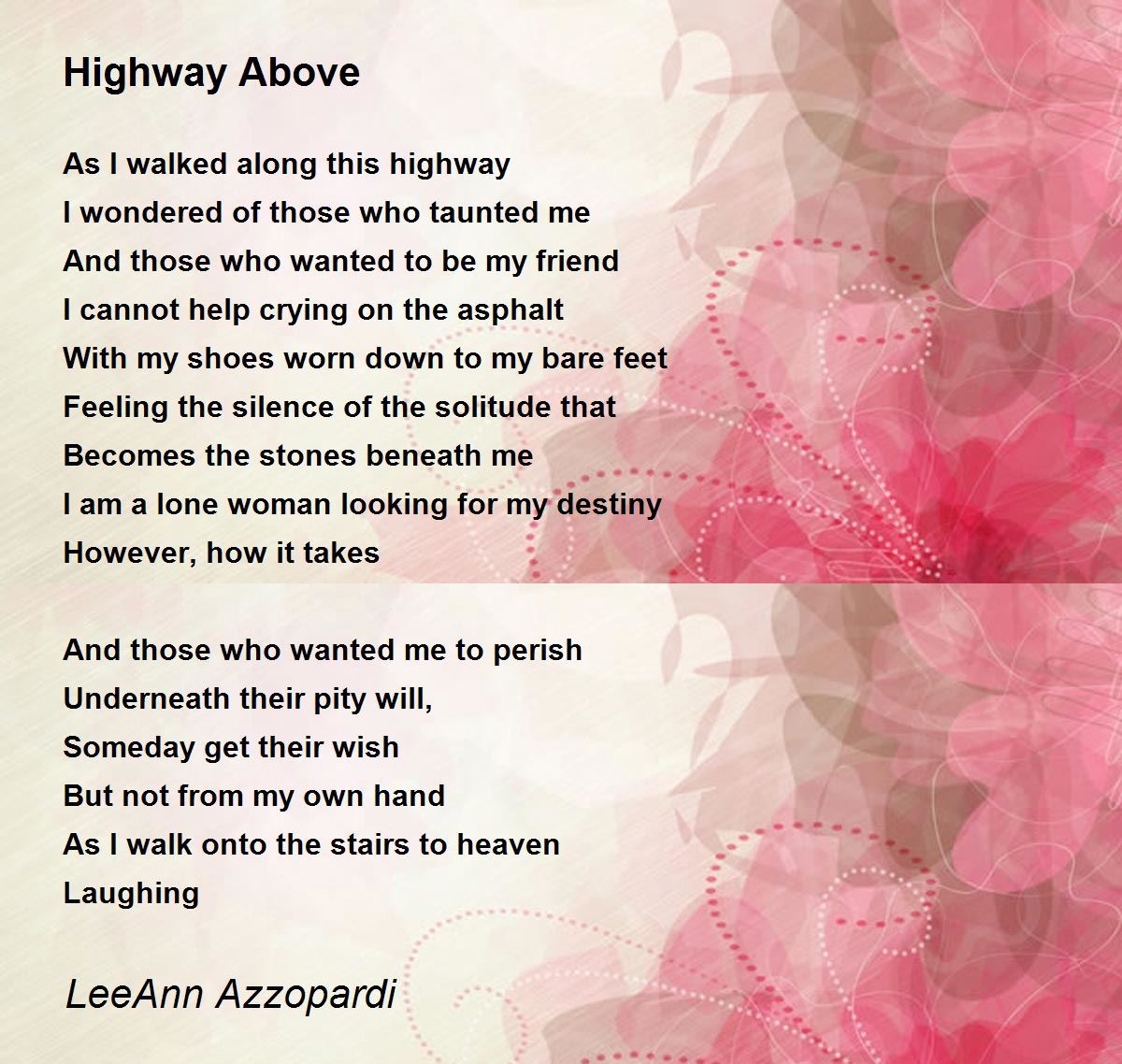 Highway Above

As I walked along this highway
I wondered of those who taunted me
And those who wanted to be my friend
I cannot help crying on the asphalt
With my shoes worn down to my bare feet
Feeling the silence of the solitude that
Becomes the stones beneath me
I am a lone woman looking for my destiny
However, how it takes

And those who wanted me to perish
Underneath their pity will,
Someday get their wish
But not from my own hand
As I walk onto the stairs to heaven
Laughing

LeeAnn Azzopardi